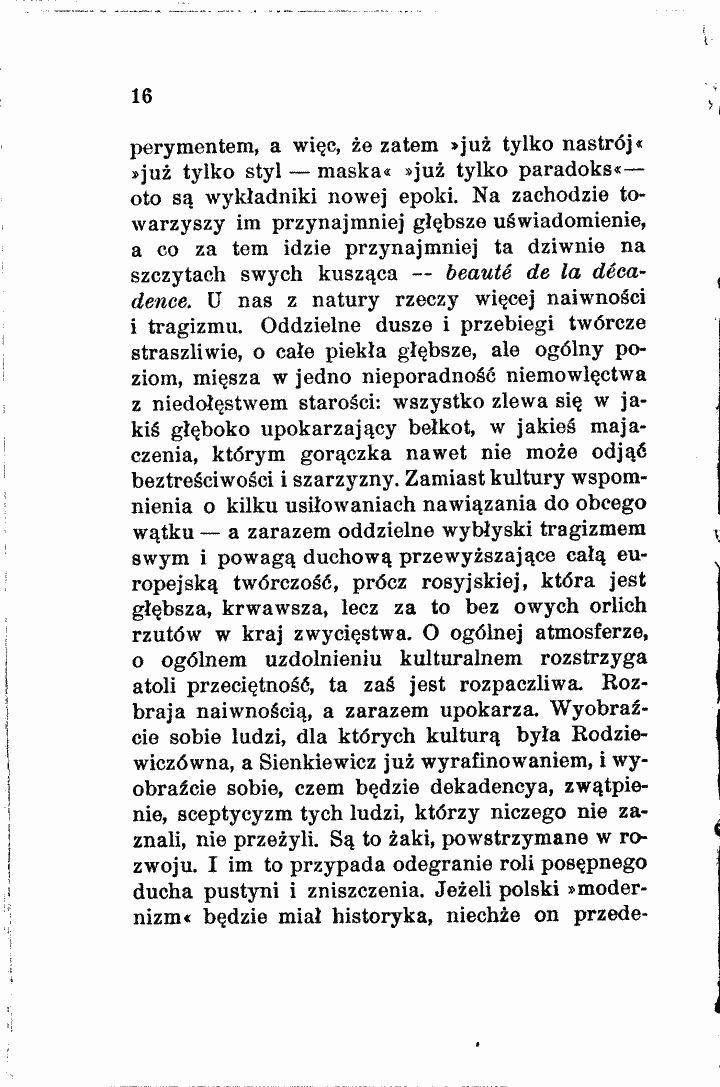 16

perymentem, a więc, że zatem »już tylko nastrój« »już tylko styl — maska« »już tylko paradoks«— oto są wykładniki nowej epoki. Na zachodzie towarzyszy im przynajmniej głębsze uświadomienie, a co za tem idzie przynajmniej ta dziwnie na szczytach swych kusząca -- beauté de la décadence. U nas z natury rzeczy więcej naiwności i tragizmu. Oddzielne dusze i przebiegi twórcze straszliwie, o całe piekła głębsze, ale ogólny poziom, mięsza w jedno nieporadność niemowlęctwa z niedołęstwem starości: wszystko zlewa się w jakiś głęboko upokarzający bełkot, w jakieś majaczenia, którym gorączka nawet nie może odjąć beztreściwości i szarzyzny. Zamiast kultury wspomnienia o kilku usiłowaniach nawiązania do obcego wątku — a zarazem oddzielne wybłyski tragizmem swym i powagą duchową przewyższające całą europejską twórczość, prócz rosyjskiej, która jest głębsza, krwawsza, lecz za to bez owych orlich rzutów w kraj zwycięstwa. O ogólnej atmosferze, o ogólnem uzdolnieniu kulturalnem rozstrzyga atoli przeciętność, ta zaś jest rozpaczliwa. Rozbraja naiwnością, a zarazem upokarza. Wyobraźcie sobie ludzi, dla których kulturą była Rodziewiczówna, a Sienkiewicz już wyrafinowaniem, i wyobraźcie sobie, czem będzie dekadencya, zwątpienie, sceptycyzm tych ludzi, którzy niczego nie zaznali, nie przeżyli. Są to żaki, powstrzymane w rozwoju. I im to przypada odegranie roli posępnego ducha pustyni i zniszczenia. Jeżeli polski »modernizm« będzie miał historyka, niechże on przede-